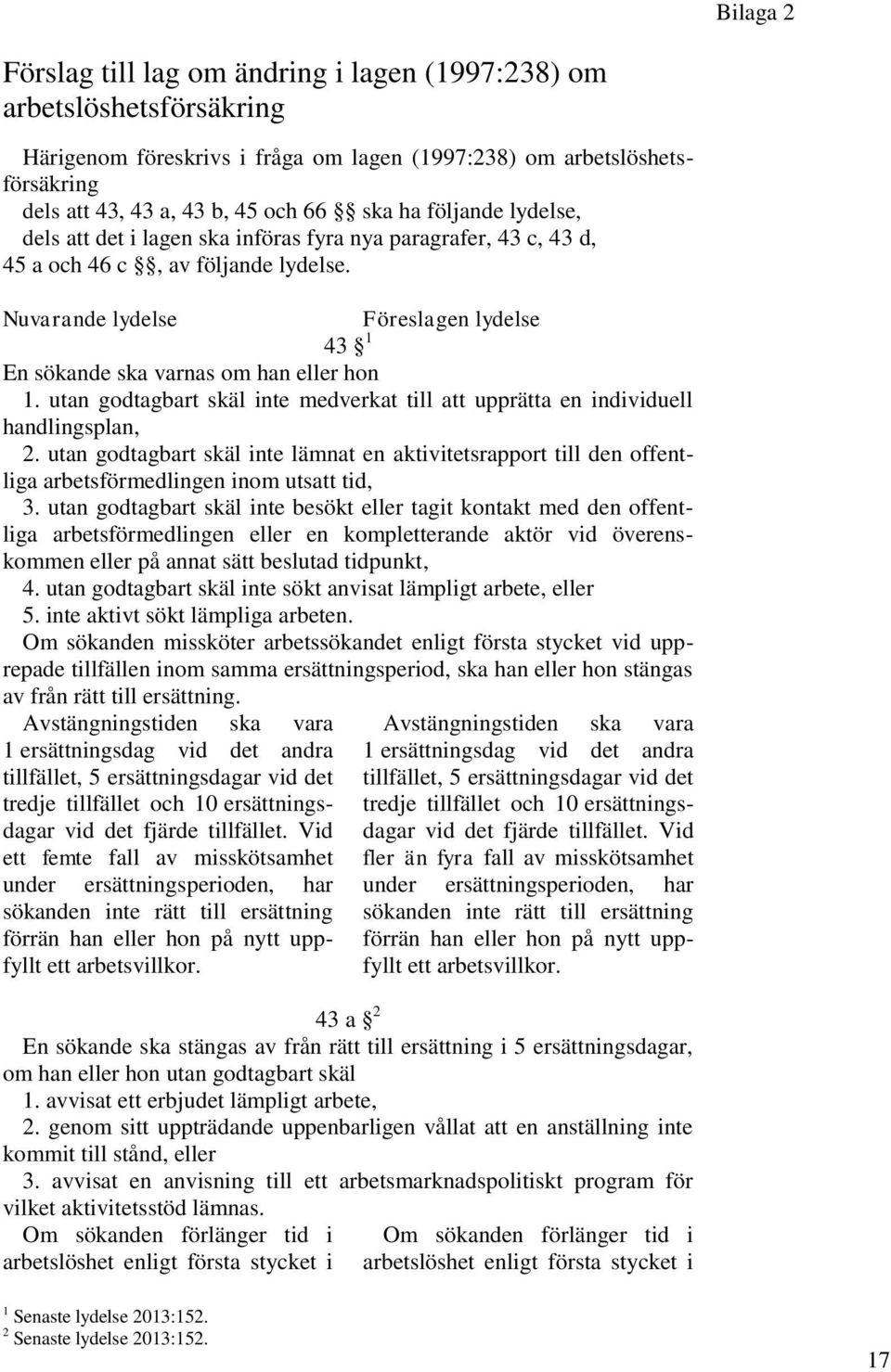 Bilaga 2

Förslag till lag om ändring i lagen (1997:238) om arbetslöshetsförsäkring

Härigenom föreskrivs i fråga om lagen (1997:238) om arbetslöshetsförsäkring

dels att 43, 43 a, 43 b, 45 och 66 §§ ska ha följande lydelse,

dels att det i lagen ska införas fyra nya paragrafer, 43 c, 43 d, 45 a och 46 c §§, av följande lydelse.

Nuvarande lydelse

Föreslagen lydelse

43 § $^1$

En sökande ska varnas om han eller hon

1. utan godtagbart skäl inte medverkat till att upprätta en individuell handlingsplan,

2. utan godtagbart skäl inte lämnat en aktivitetsrapport till den offentliga arbetsförmedlingen inom utsatt tid,

3. utan godtagbart skäl inte besökt eller tagit kontakt med den offentliga arbetsförmedlingen eller en kompletterande aktör vid överenskommen eller på annat sätt beslutad tidpunkt,

4. utan godtagbart skäl inte sökt anvisat lämpligt arbete, eller

5. inte aktivt sökt lämpliga arbeten.

Om sökanden missköter arbetssökandet enligt första stycket vid upprepade tillfällen inom samma ersättningsperiod, ska han eller hon stängas av från rätt till ersättning.

Avstängningstiden ska vara 1 ersättningsdag vid det andra tillfället, 5 ersättningsdagar vid det tredje tillfället och 10 ersättningsdagar vid det fjärde tillfället. Vid ett femte fall av misskötsamhet under ersättningsperioden, har sökanden inte rätt till ersättning förrän han eller hon på nytt uppfyllt ett arbetsvillkor.

Avstängningstiden ska vara 1 ersättningsdag vid det andra tillfället, 5 ersättningsdagar vid det tredje tillfället och 10 ersättningsdagar vid det fjärde tillfället. Vid fler än fyra fall av misskötsamhet under ersättningsperioden, har sökanden inte rätt till ersättning förrän han eller hon på nytt uppfyllt ett arbetsvillkor.

43 a § $^2$

En sökande ska stängas av från rätt till ersättning i 5 ersättningsdagar, om han eller hon utan godtagbart skäl

1. avvisat ett erbjudet lämpligt arbete,

2. genom sitt uppträdande uppenbarligen vållat att en anställning inte kommit till stånd, eller

3. avvisat en anvisning till ett arbetsmarknadspolitiskt program för vilket aktivitetsstöd lämnas.

Om sökanden förlänger tid i arbetslöshet enligt första stycket i

Om sökanden förlänger tid i arbetslöshet enligt första stycket i

$^1$ Senaste lydelse 2013:152.
$^2$ Senaste lydelse 2013:152.

17